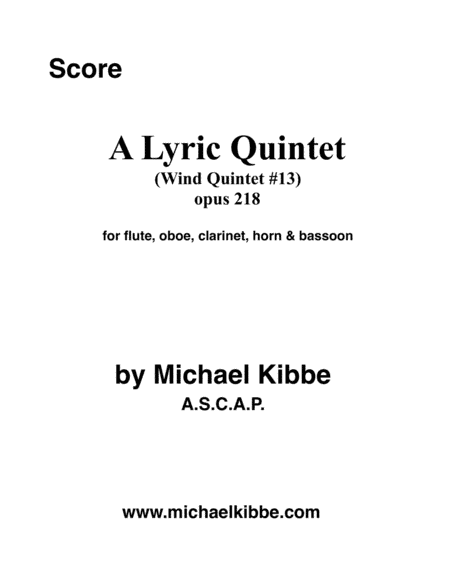 Score

A Lyric Quintet
(Wind Quintet #13)
opus 218

for flute, oboe, clarinet, horn & bassoon

by Michael Kibbe
A.S.C.A.P.

www.michaelkibbe.com